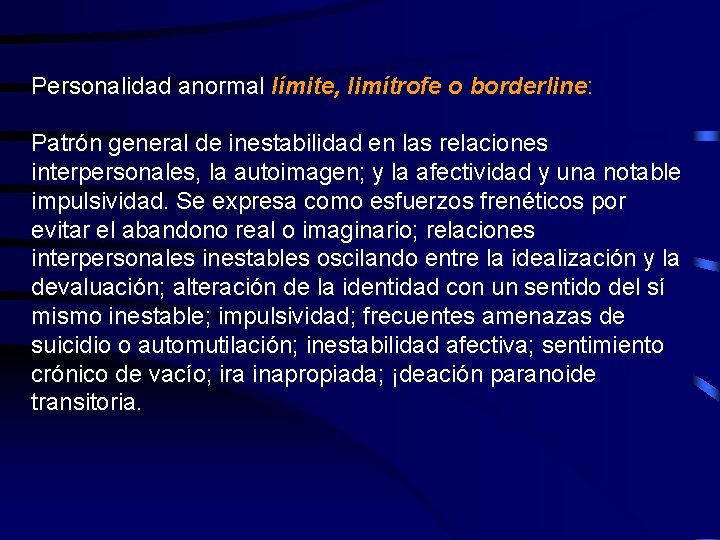 Personalidad anormal límite, limítrofe o borderline:

Patrón general de inestabilidad en las relaciones interpersonales, la autoimagen; y la afectividad y una notable impulsividad. Se expresa como esfuerzos frenéticos por evitar el abandono real o imaginario; relaciones interpersonales inestables oscilando entre la idealización y la devaluación; alteración de la identidad con un sentido del sí mismo inestable; impulsividad; frecuentes amenazas de suicidio o automutilación; inestabilidad afectiva; sentimiento crónico de vacío; ira inapropiada; ¡deación paranoide transitoria.